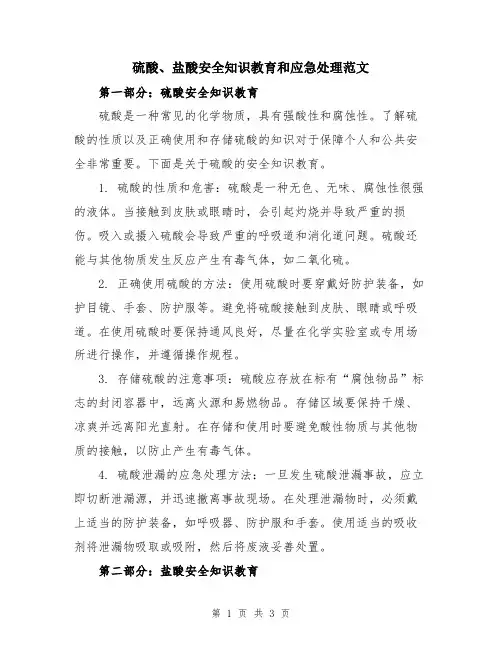 硫酸、盐酸安全知识教育和应急处理范文

第一部分：硫酸安全知识教育

硫酸是一种常见的化学物质，具有强酸性和腐蚀性。了解硫酸的性质以及正确使用和存储硫酸的知识对于保障个人和公共安全非常重要。下面是关于硫酸的安全知识教育。

1. 硫酸的性质和危害：硫酸是一种无色、无味、腐蚀性很强的液体。当接触到皮肤或眼睛时，会引起灼烧并导致严重的损伤。吸入或摄入硫酸会导致严重的呼吸道和消化道问题。硫酸还能与其他物质发生反应产生有毒气体，如二氧化硫。

2. 正确使用硫酸的方法：使用硫酸时要穿戴好防护装备，如护目镜、手套、防护服等。避免将硫酸接触到皮肤、眼睛或呼吸道。在使用硫酸时要保持通风良好，尽量在化学实验室或专用场所进行操作，并遵循操作规程。

3. 存储硫酸的注意事项：硫酸应存放在标有“腐蚀物品”标志的封闭容器中，远离火源和易燃物品。存储区域要保持干燥、凉爽并远离阳光直射。在存储和使用时要避免酸性物质与其他物质的接触，以防止产生有毒气体。

4. 硫酸泄漏的应急处理方法：一旦发生硫酸泄漏事故，应立即切断泄漏源，并迅速撤离事故现场。在处理泄漏物时，必须戴上适当的防护装备，如呼吸器、防护服和手套。使用适当的吸收剂将泄漏物吸取或吸附，然后将废液妥善处置。

第二部分：盐酸安全知识教育

第 1 页 共 3 页